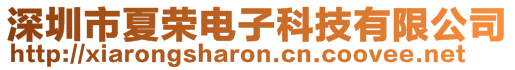 深圳市夏荣电子科技有限公司
http://xiarongsharon.cn.coovee.net